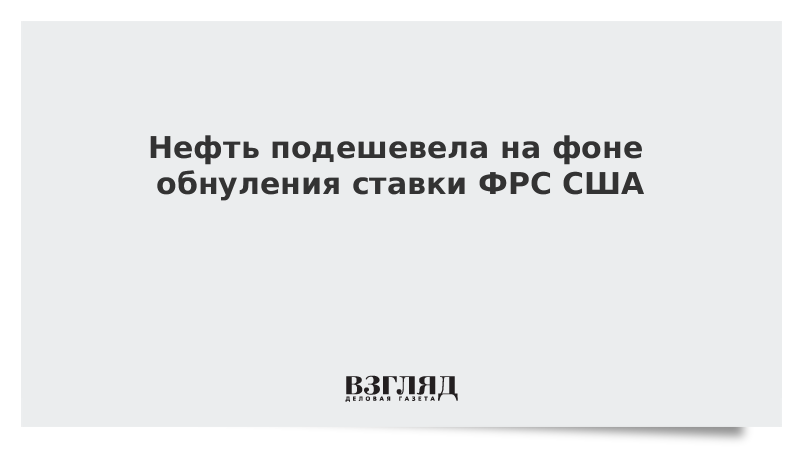 Нефть подешевела на фоне обнуления ставки ФРС США

ВЗГЛЯД
ДЕЛОВАЯ ГАЗЕТА